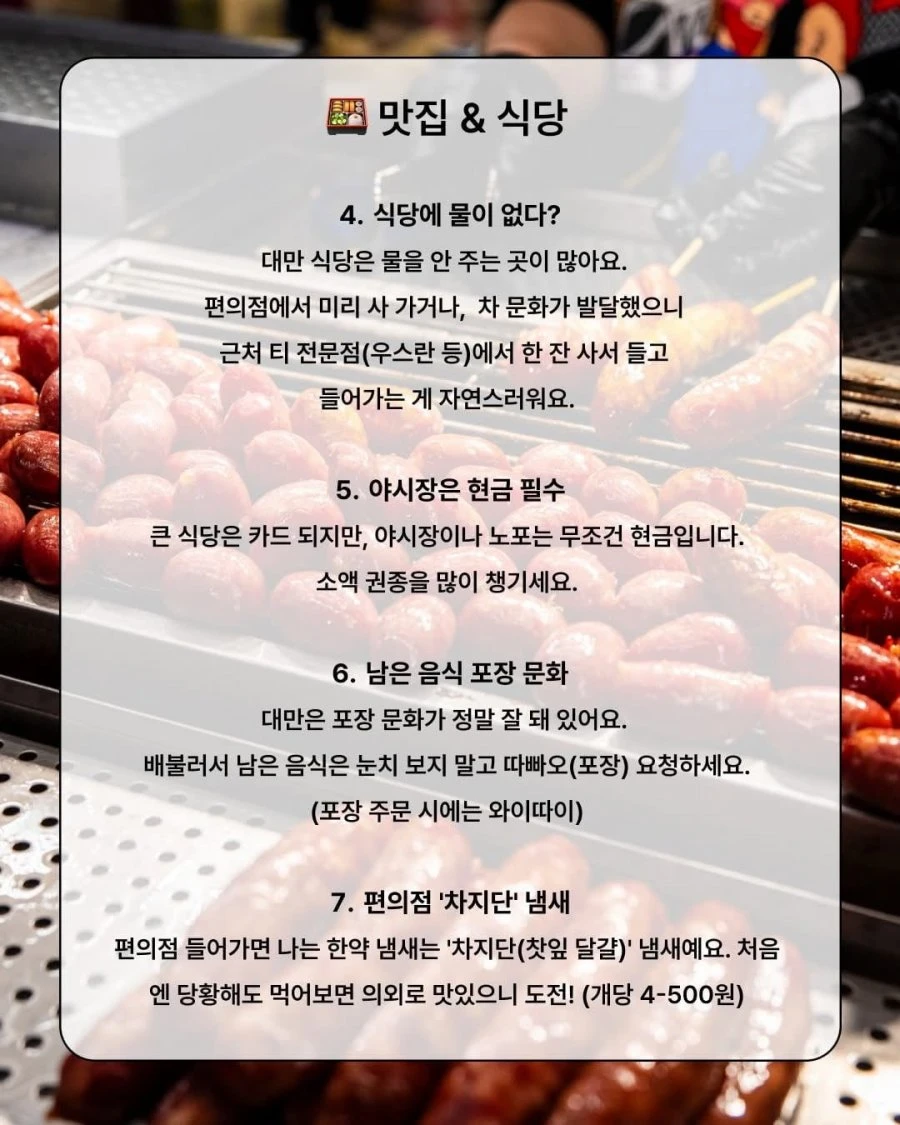 🍱 맛집 & 식당

4. 식당에 물이 없다?
대만 식당은 물을 안 주는 곳이 많아요.
편의점에서 미리 사 가거나, 차 문화가 발달했으니
근처 티 전문점(우스란 등)에서 한 잔 사서 들고
들어가는 게 자연스러워요.

5. 야시장은 현금 필수
큰 식당은 카드 되지만, 야시장이나 노포는 무조건 현금입니다.
소액 권종을 많이 챙기세요.

6. 남은 음식 포장 문화
대만은 포장 문화가 정말 잘 돼 있어요.
배불러서 남은 음식은 눈치 보지 말고 따빠오(포장) 요청하세요.
(포장 주문 시에는 와이따이)

7. 편의점 '차지단' 냄새
편의점 들어가면 나는 한약 냄새는 '차지단(찻잎 달걀)' 냄새예요. 처음엔 당황해도 먹어보면 의외로 맛있으니 도전! (개당 4-500원)